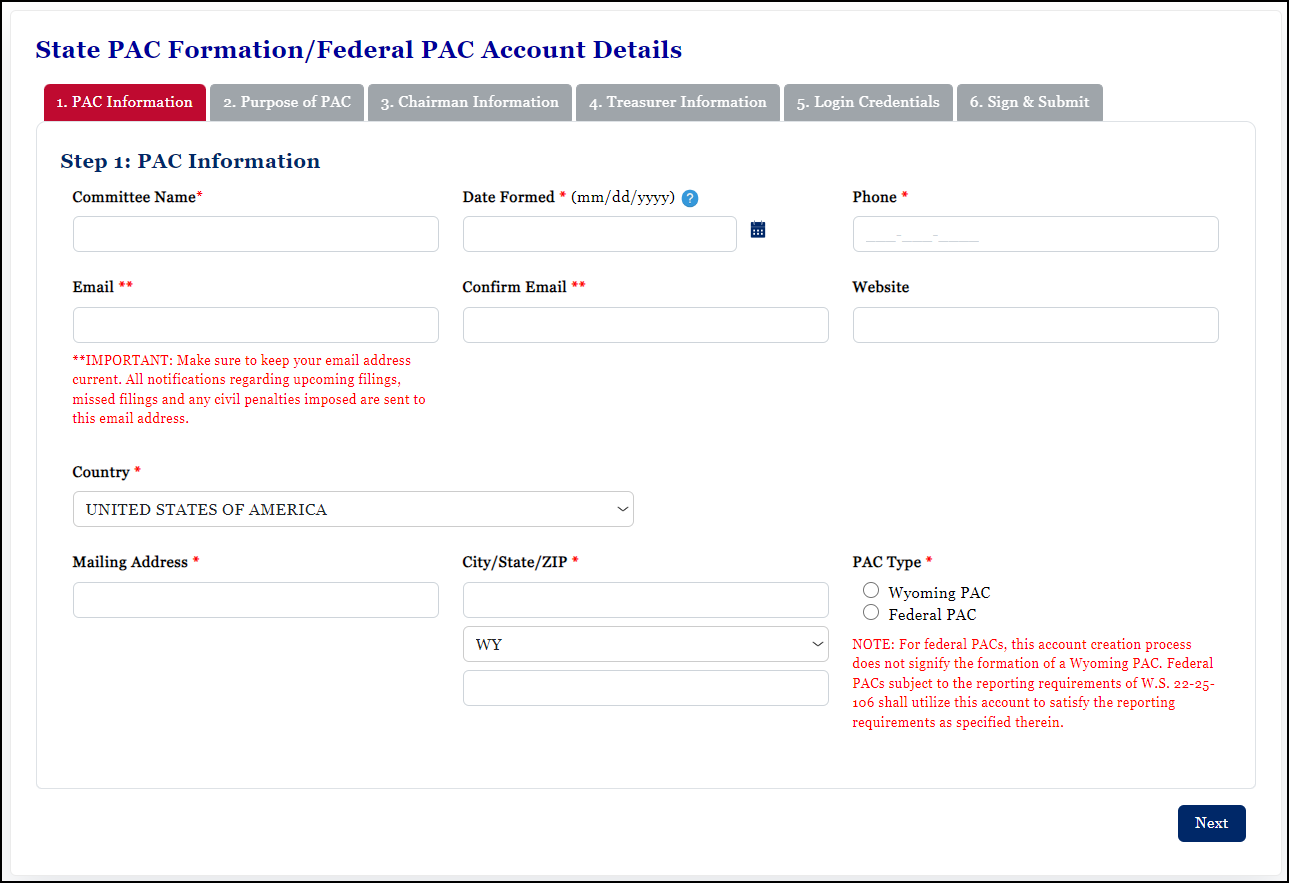 State PAC Formation/Federal PAC Account Details

1. PAC Information
2. Purpose of PAC
3. Chairman Information
4. Treasurer Information
5. Login Credentials
6. Sign & Submit

Step 1: PAC Information

Committee Name*

Date Formed * (mm/dd/yyyy) ?

Phone *

___-___-____

Email **

Confirm Email **

Website

**IMPORTANT: Make sure to keep your email address current. All notifications regarding upcoming filings, missed filings and any civil penalties imposed are sent to this email address.

Country *

UNITED STATES OF AMERICA

Mailing Address *

City/State/ZIP *

WY

PAC Type *

Wyoming PAC

Federal PAC

NOTE: For federal PACs, this account creation process does not signify the formation of a Wyoming PAC. Federal PACs subject to the reporting requirements of W.S. 22-25-106 shall utilize this account to satisfy the reporting requirements as specified therein.

Next